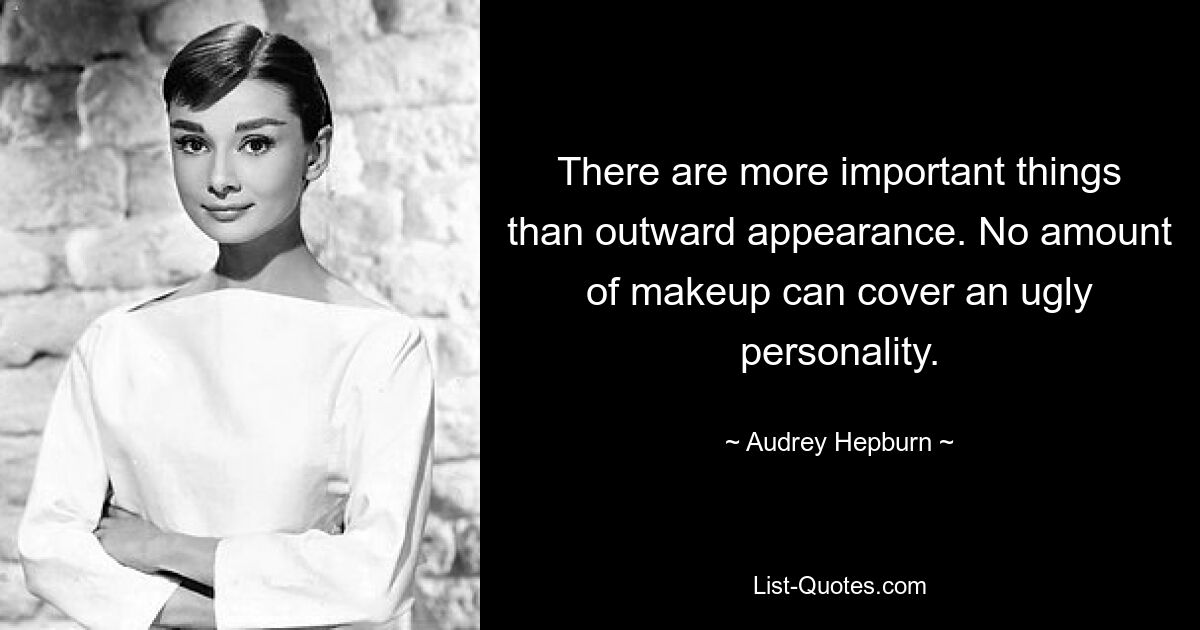 There are more important things than outward appearance. No amount of makeup can cover an ugly personality.

~ Audrey Hepburn ~

List-Quotes.com